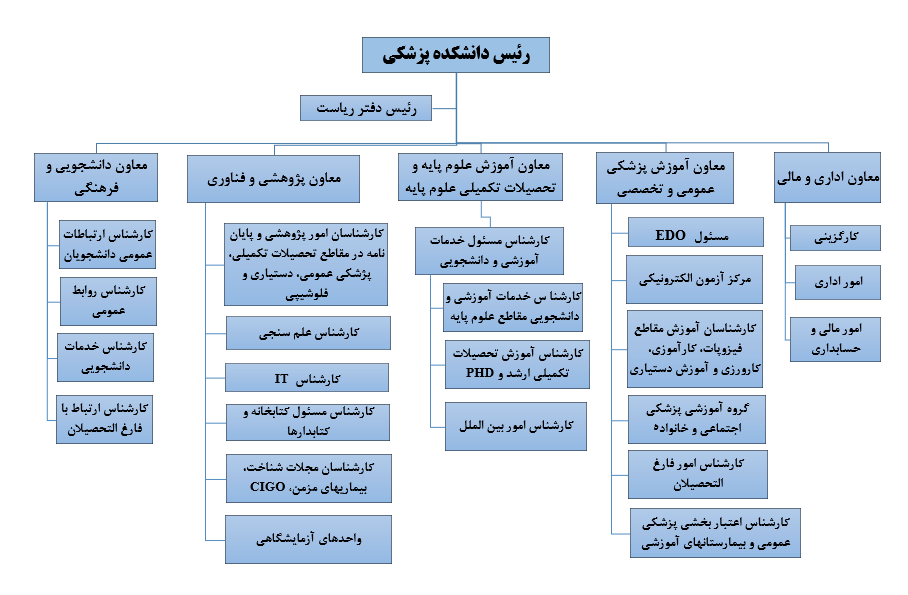 رئیس دانشکده پزشکی

رئیس دفتر ریاست

معاون اداری و مالی

کارگزینی

امور اداری

امور مالی و حسابداری

معاون آموزش پزشکی عمومی و تخصصی

مسئول EDO

مرکز آزمون الکترونیکی

کارشناسان آموزش مقاطع فیزیوپات، کارآموزی، کارورزی و آموزش دستیاری

گروه آموزشی پزشکی اجتماعی و خانواده

کارشناس امور فارغ التحصیلان

کارشناس اعتبار بخشی پزشکی عمومی و بیمارستانهای آموزشی

معاون آموزش علوم پایه و تحصیلات تکمیلی علوم پایه

کارشناس مسئول خدمات آموزشی و دانشجویی

کارشنا س خدمات آموزشی و دانشجویی مقاطع علوم پایه

کارشناس آموزش تحصیلات تکمیلی ارشد و PHD

کارشناس امور بین الملل

معاون پژوهشی و فناوری

کارشناسان امور پژوهشی و پایان نامه در مقاطع تحصیلات تکمیلی، پزشکی عمومی، دستیاری و فلوشیپی

کارشناس علم سنجی

کارشناس IT

کارشناس مسئول کتابخانه و کتابدارها

کارشناسان مجلات شناخت، بیماریهای مزمن، CIGO

واحدهای آزمایشگاهی

معاون دانشجویی و فرهنگی

کارشناس ارتباطات عمومی دانشجویان

کارشناس روابط عمومی

کارشناس خدمات دانشجویی

کارشناس ارتباط با فارغ التحصیلان